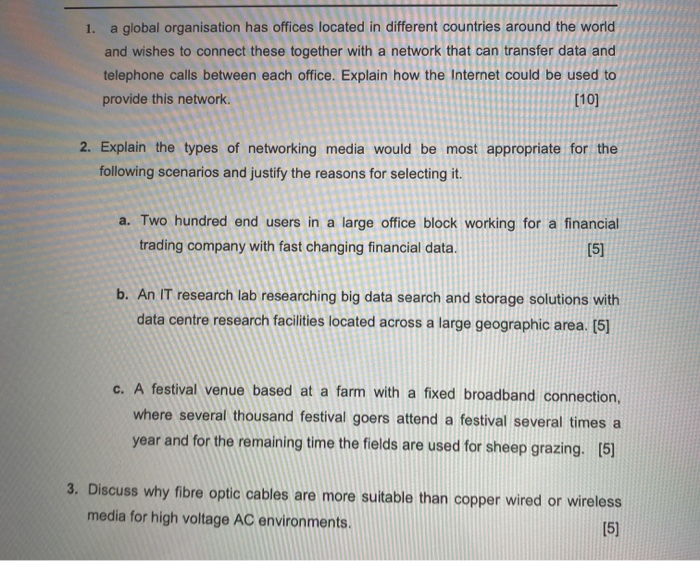 1. a global organisation has offices located in different countries around the world and wishes to connect these together with a network that can transfer data and telephone calls between each office. Explain how the Internet could be used to provide this network. [10]

2. Explain the types of networking media would be most appropriate for the following scenarios and justify the reasons for selecting it.

a. Two hundred end users in a large office block working for a financial trading company with fast changing financial data. [5]

b. An IT research lab researching big data search and storage solutions with data centre research facilities located across a large geographic area. [5]

c. A festival venue based at a farm with a fixed broadband connection, where several thousand festival goers attend a festival several times a year and for the remaining time the fields are used for sheep grazing. [5]

3. Discuss why fibre optic cables are more suitable than copper wired or wireless media for high voltage AC environments. [5]